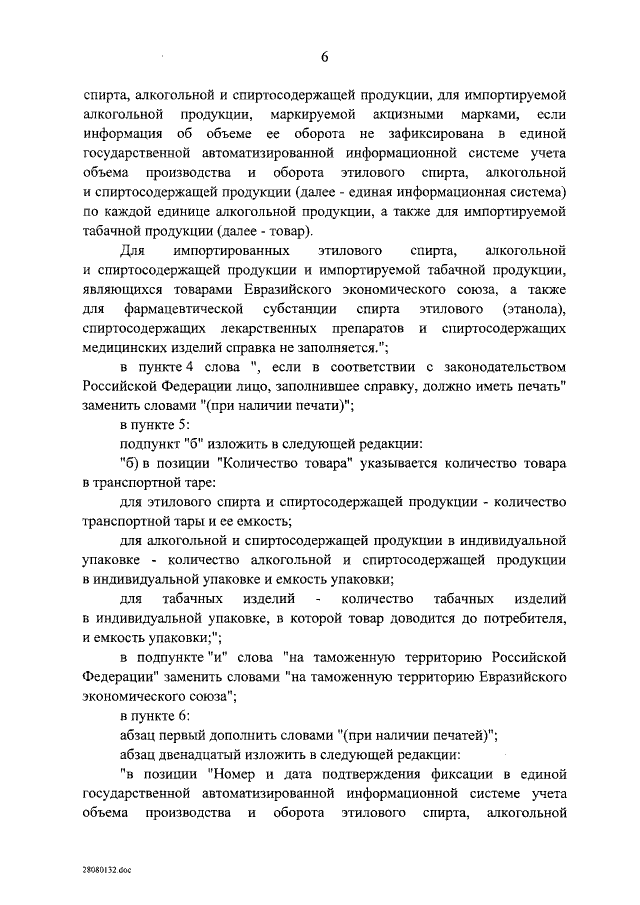 6

спирта, алкогольной и спиртосодержащей продукции, для импортируемой алкогольной продукции, маркируемой акцизными марками, если информация об объеме ее оборота не зафиксирована в единой государственной автоматизированной информационной системе учета объема производства и оборота этилового спирта, алкогольной и спиртосодержащей продукции (далее - единая информационная система) по каждой единице алкогольной продукции, а также для импортируемой табачной продукции (далее - товар).

Для импортированных этилового спирта, алкогольной и спиртосодержащей продукции и импортируемой табачной продукции, являющихся товарами Евразийского экономического союза, а также для фармацевтической субстанции спирта этилового (этанола), спиртосодержащих лекарственных препаратов и спиртосодержащих медицинских изделий справка не заполняется.";

в пункте 4 слова ", если в соответствии с законодательством Российской Федерации лицо, заполнившее справку, должно иметь печать" заменить словами "(при наличии печати)";

в пункте 5:

подпункт "б" изложить в следующей редакции:

"б) в позиции "Количество товара" указывается количество товара в транспортной таре:

для этилового спирта и спиртосодержащей продукции - количество транспортной тары и ее емкость;

для алкогольной и спиртосодержащей продукции в индивидуальной упаковке - количество алкогольной и спиртосодержащей продукции в индивидуальной упаковке и емкость упаковки;

для табачных изделий - количество табачных изделий в индивидуальной упаковке, в которой товар доводится до потребителя, и емкость упаковки;";

в подпункте "и" слова "на таможенную территорию Российской Федерации" заменить словами "на таможенную территорию Евразийского экономического союза";

в пункте 6:

абзац первый дополнить словами "(при наличии печатей)";

абзац двенадцатый изложить в следующей редакции:

"в позиции "Номер и дата подтверждения фиксации в единой государственной автоматизированной информационной системе учета объема производства и оборота этилового спирта, алкогольной

28080132.doc